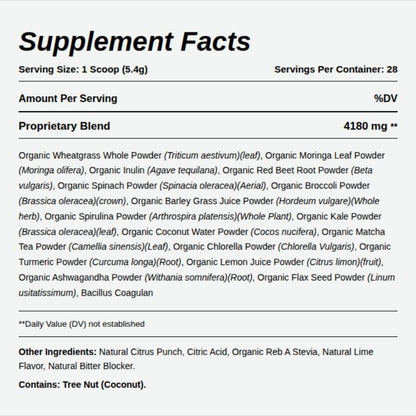 Supplement Facts

Serving Size: 1 Scoop (5.4g)

Servings Per Container: 28

Amount Per Serving

%DV

Proprietary Blend

4180 mg **

Organic Wheatgrass Whole Powder (Triticum aestivum)(leaf), Organic Moringa Leaf Powder (Moringa olifera), Organic Inulin (Agave tequilana), Organic Red Beet Root Powder (Beta vulgaris), Organic Spinach Powder (Spinacia oleracea)(Aerial), Organic Broccoli Powder (Brassica oleracea)(crown), Organic Barley Grass Juice Powder (Hordeum vulgare)(Whole herb), Organic Spirulina Powder (Arthrospira platensis)(Whole Plant), Organic Kale Powder (Brassica oleracea)(leaf), Organic Coconut Water Powder (Cocos nucifera), Organic Matcha Tea Powder (Camellia sinensis)(Leaf), Organic Chlorella Powder (Chlorella Vulgaris), Organic Turmeric Powder (Curcuma longa)(Root), Organic Lemon Juice Powder (Citrus limon)(fruit), Organic Ashwagandha Powder (Withania somnifera)(Root), Organic Flax Seed Powder (Linum usitatissimum), Bacillus Coagulan

**Daily Value (DV) not established

Other Ingredients: Natural Citrus Punch, Citric Acid, Organic Reb A Stevia, Natural Lime Flavor, Natural Bitter Blocker.

Contains: Tree Nut (Coconut).